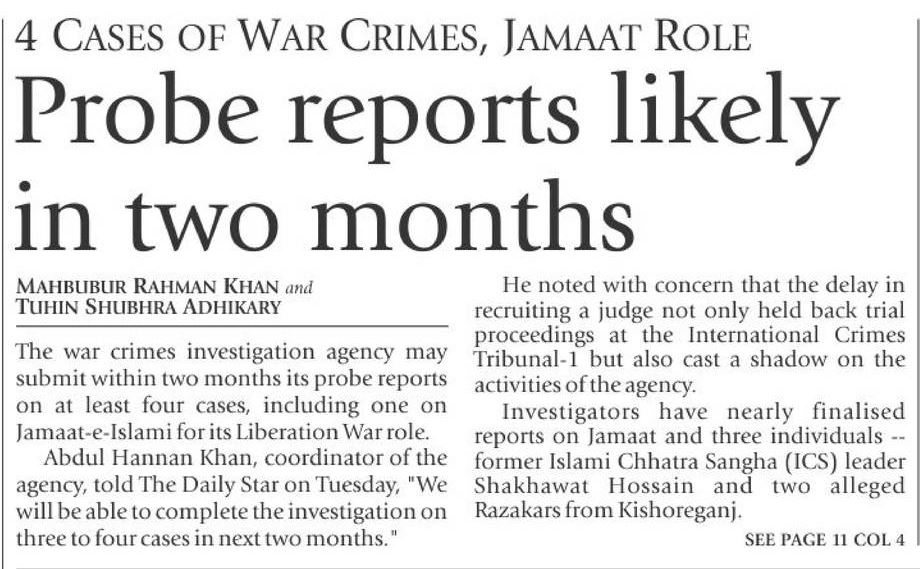 4 CASES OF WAR CRIMES, JAMAAT ROLE

Probe reports likely in two months

MAHBUBUR RAHMAN KHAN and
TUHIN SHUBHRA ADHIKARY

The war crimes investigation agency may submit within two months its probe reports on at least four cases, including one on Jamaat-e-Islami for its Liberation War role.

Abdul Hannan Khan, coordinator of the agency, told The Daily Star on Tuesday, "We will be able to complete the investigation on three to four cases in next two months."

He noted with concern that the delay in recruiting a judge not only held back trial proceedings at the International Crimes Tribunal-1 but also cast a shadow on the activities of the agency.

Investigators have nearly finalised reports on Jamaat and three individuals -- former Islami Chhatra Sangha (ICS) leader Shakhawat Hossain and two alleged Razakars from Kishoreganj.

SEE PAGE 11 COL 4